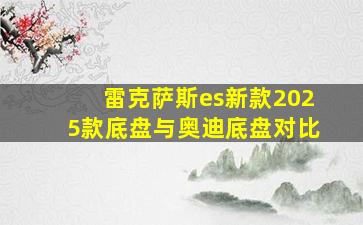 雷克萨斯es新款2025款底盘与奥迪底盘对比